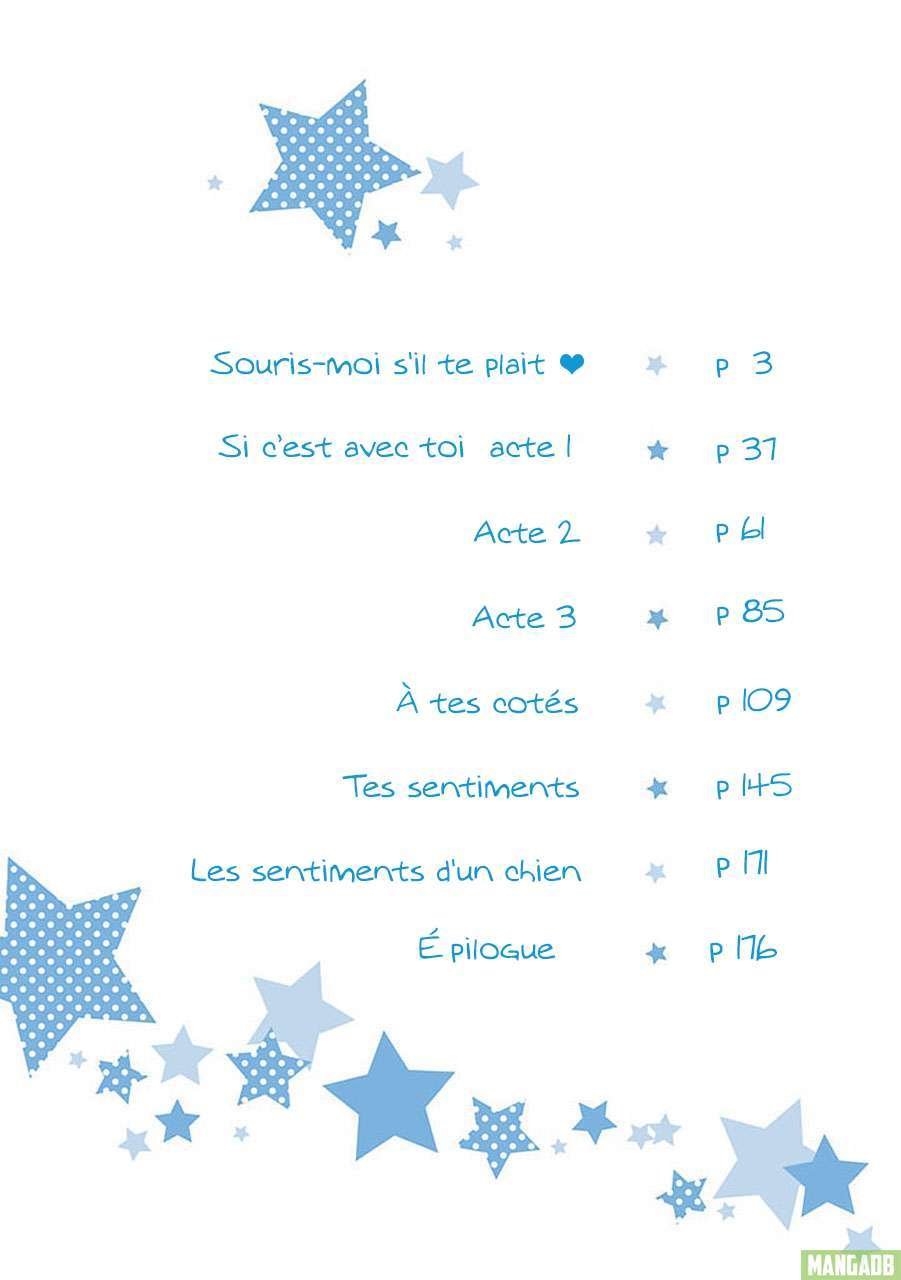 Souris-moi s'il te plait ❤ p 3

Si c'est avec toi acte 1 p 37

Acte 2 p 61

Acte 3 p 85

À tes cotés p 109

Tes sentiments p 145

Les sentiments d'un chien p 171

Épilogue p 176

MANGADB